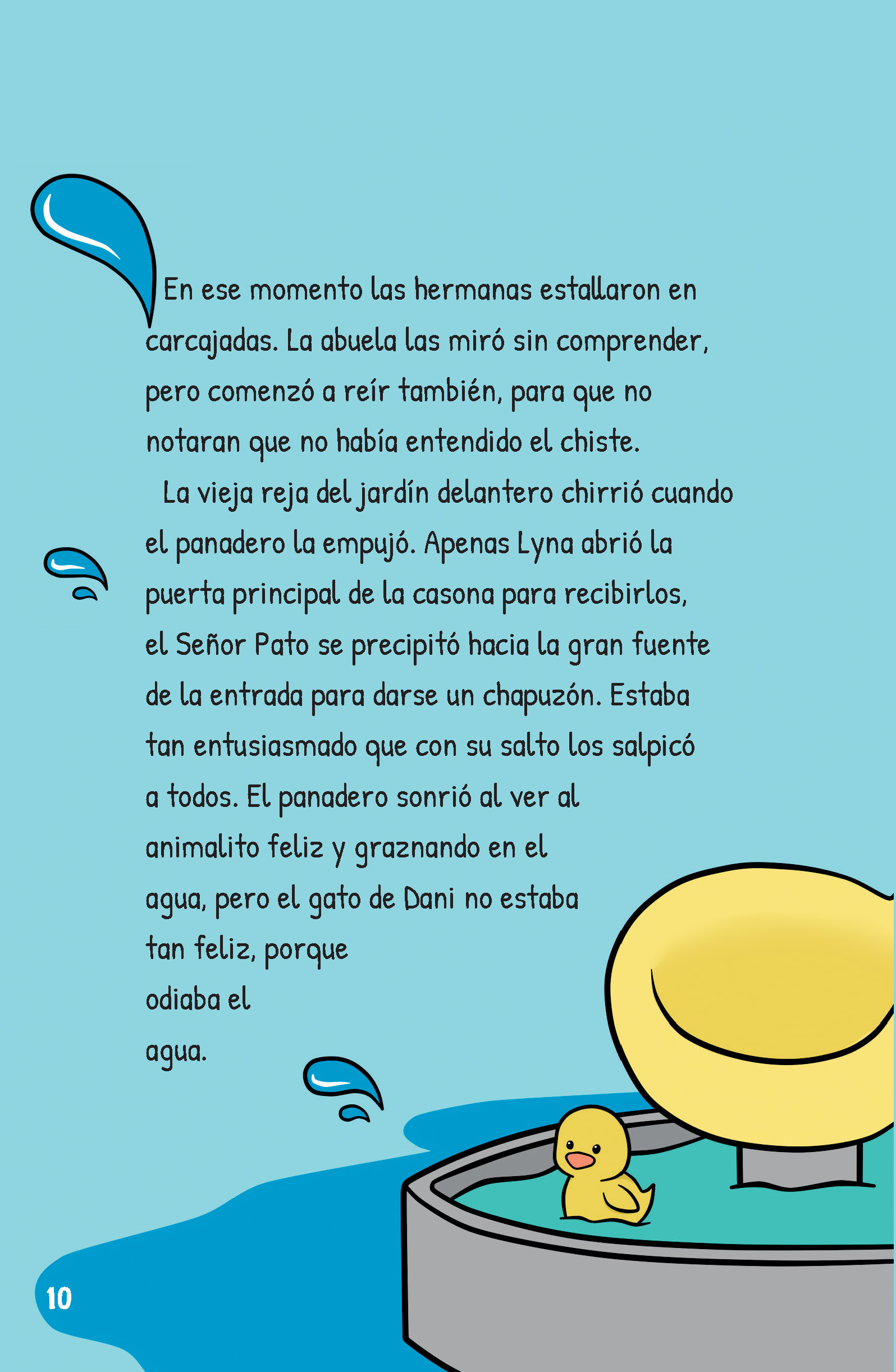 En ese momento las hermanas estallaron en carcajadas. La abuela las miró sin comprender, pero comenzó a reír también, para que no notaran que no había entendido el chiste.

La vieja reja del jardín delantero chirrió cuando el panadero la empujó. Apenas Lyna abrió la puerta principal de la casona para recibirlos, el Señor Pato se precipitó hacia la gran fuente de la entrada para darse un chapuzón. Estaba tan entusiasmado que con su salto los salpicó a todos. El panadero sonrió al ver al animalito feliz y graznando en el agua, pero el gato de Dani no estaba tan feliz, porque odiaba el agua.

10